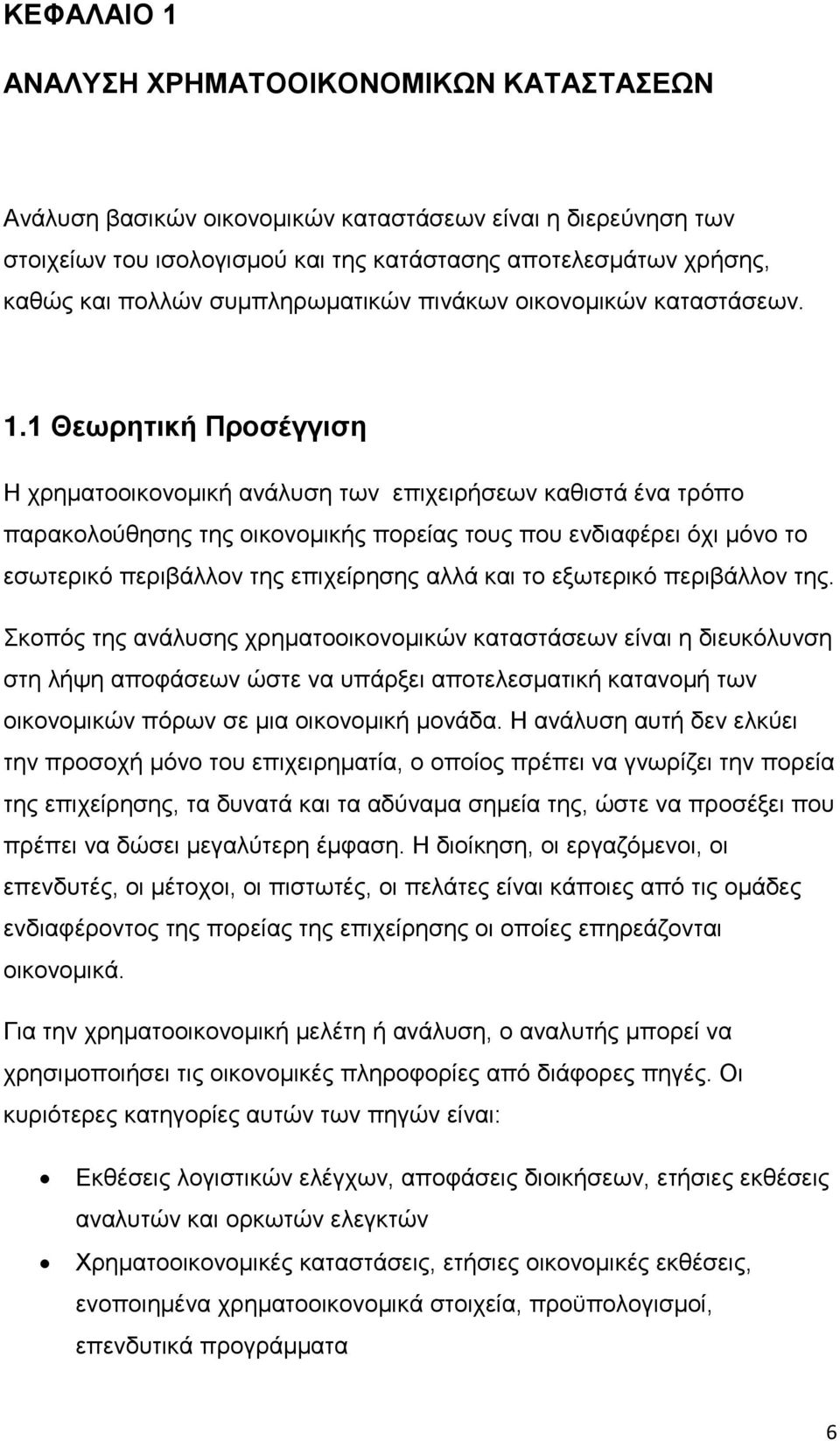 ΚΕΦΑΛΑΙΟ 1

ΑΝΑΛΥΣΗ ΧΡΗΜΑΤΟΟΙΚΟΝΟΜΙΚΩΝ ΚΑΤΑΣΤΑΣΕΩΝ

Ανάλυση βασικών οικονομικών καταστάσεων είναι η διερεύνηση των στοιχείων του ισολογισμού και της κατάστασης αποτελεσμάτων χρήσης, καθώς και πολλών συμπληρωματικών πινάκων οικονομικών καταστάσεων.

1.1 Θεωρητική Προσέγγιση

Η χρηματοοικονομική ανάλυση των επιχειρήσεων καθιστά ένα τρόπο παρακολούθησης της οικονομικής πορείας τους που ενδιαφέρει όχι μόνο το εσωτερικό περιβάλλον της επιχείρησης αλλά και το εξωτερικό περιβάλλον της.

Σκοπός της ανάλυσης χρηματοοικονομικών καταστάσεων είναι η διευκόλυνση στη λήψη αποφάσεων ώστε να υπάρξει αποτελεσματική κατανομή των οικονομικών πόρων σε μια οικονομική μονάδα. Η ανάλυση αυτή δεν ελκύει την προσοχή μόνο του επιχειρηματία, ο οποίος πρέπει να γνωρίζει την πορεία της επιχείρησης, τα δυνατά και τα αδύναμα σημεία της, ώστε να προσέξει που πρέπει να δώσει μεγαλύτερη έμφαση. Η διοίκηση, οι εργαζόμενοι, οι επενδυτές, οι μέτοχοι, οι πιστωτές, οι πελάτες είναι κάποιες από τις ομάδες ενδιαφέροντος της πορείας της επιχείρησης οι οποίες επηρεάζονται οικονομικά.

Για την χρηματοοικονομική μελέτη ή ανάλυση, ο αναλυτής μπορεί να χρησιμοποιήσει τις οικονομικές πληροφορίες από διάφορες πηγές. Οι κυριότερες κατηγορίες αυτών των πηγών είναι:

• Εκθέσεις λογιστικών ελέγχων, αποφάσεις διοικήσεων, ετήσιες εκθέσεις αναλυτών και ορκωτών ελεγκτών
• Χρηματοοικονομικές καταστάσεις, ετήσιες οικονομικές εκθέσεις, ενοποιημένα χρηματοοικονομικά στοιχεία, προϋπολογισμοί, επενδυτικά προγράμματα

6